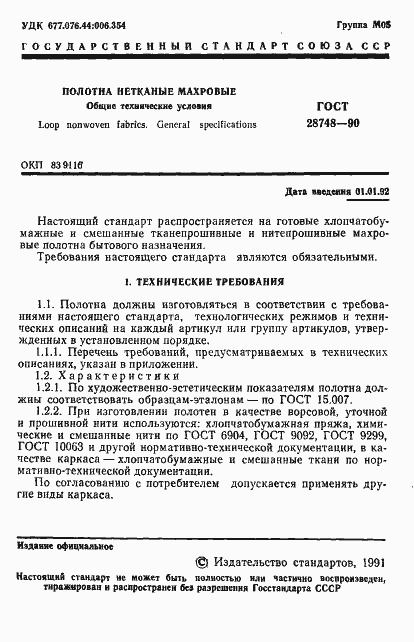 УДК 677.076.44:006.354 Группа М05

ГОСУДАРСТВЕННЫЙ СТАНДАРТ СОЮЗА ССР

ПОЛОТНА НЕТКАНЫЕ МАХРОВЫЕ

Общие технические условия

Loop nonwoven fabrics. General specifications

ГОСТ 28748—90

ОКП 83 9116

Дата введения 01.01.92

Настоящий стандарт распространяется на готовые хлопчатобумажные и смешанные тканепрошивные и нитепрошивные махровые полотна бытового назначения.

Требования настоящего стандарта являются обязательными.

1. ТЕХНИЧЕСКИЕ ТРЕБОВАНИЯ

1.1. Полотна должны изготовляться в соответствии с требованиями настоящего стандарта, технологических режимов и технических описаний на каждый артикул или группу артикулов, утвержденных в установленном порядке.

1.1.1. Перечень требований, предусматриваемых в технических описаниях, указан в приложении.

1.2. Характеристики

1.2.1. По художественно-эстетическим показателям полотна должны соответствовать образцам-эталонам — по ГОСТ 15.007.

1.2.2. При изготовлении полотен в качестве ворсовой, уточной и прошивной нити используются: хлопчатобумажная пряжа, химические и смешанные нити по ГОСТ 6904, ГОСТ 9092, ГОСТ 9299, ГОСТ 10063 и другой нормативно-технической документации, в качестве каркаса — хлопчатобумажные и смешанные ткани по нормативно-технической документации.

По согласованию с потребителем допускается применять другие виды каркаса.

Издание официальное

© Издательство стандартов, 1991

Настоящий стандарт не может быть полностью или частично воспроизведен, тиражирован и распространен без разрешения Госстандарта СССР